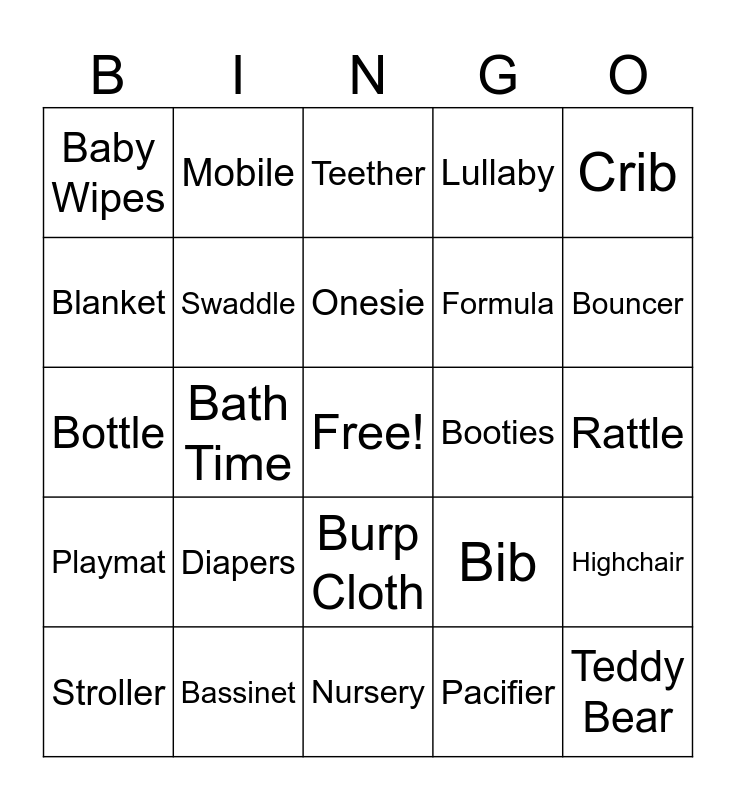 | B | I | N | G | O |
|---|---|---|---|---|
| Baby Wipes | Mobile | Teether | Lullaby | Crib |
| Blanket | Swaddle | Onesie | Formula | Bouncer |
| Bottle | Bath Time | Free! | Booties | Rattle |
| Playmat | Diapers | Burp Cloth | Bib | Highchair |
| Stroller | Bassinet | Nursery | Pacifier | Teddy Bear |